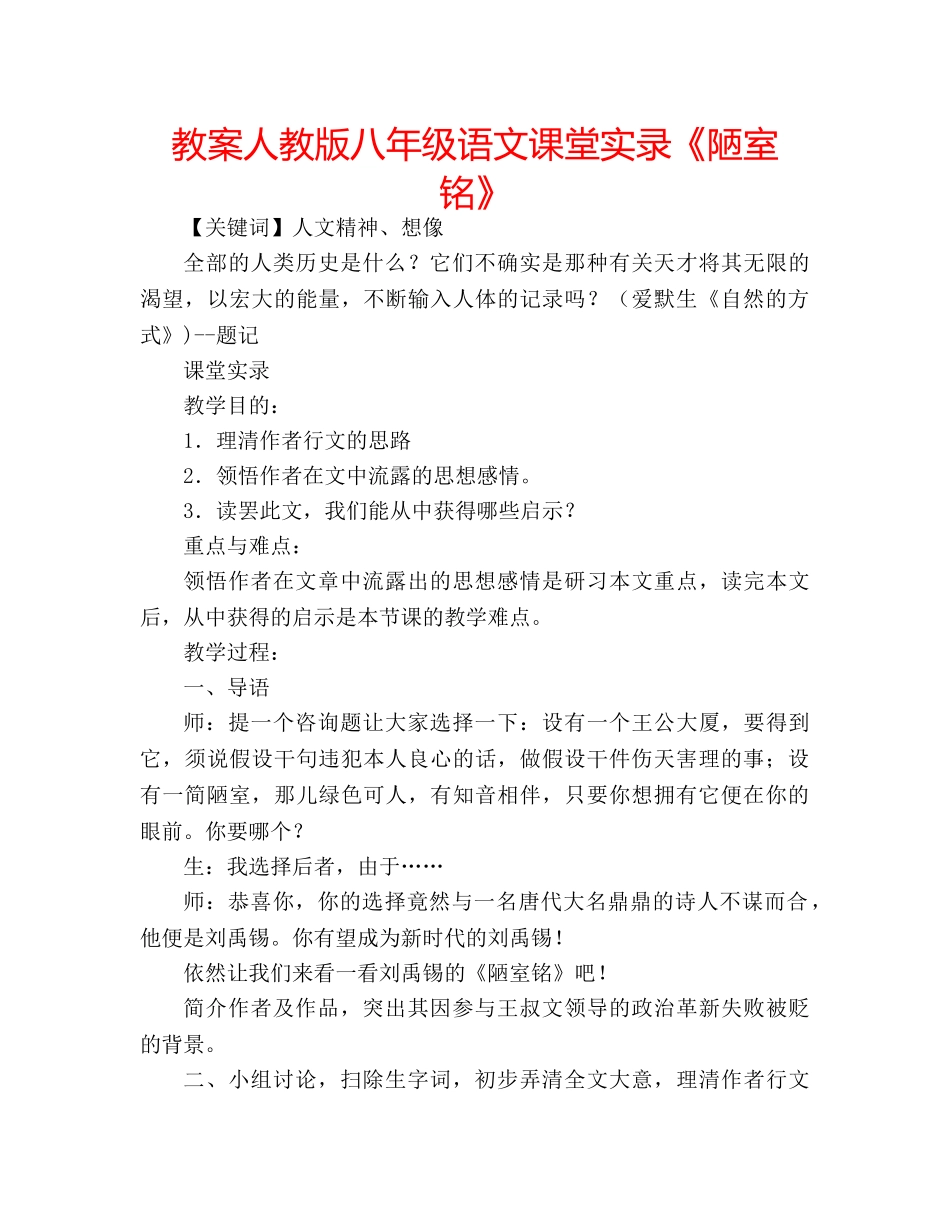 教案人教版八年级语文课堂实录《陋室铭》

【关键词】人文精神、想像

全部的人类历史是什么？它们不确实是那种有关天才将其无限的渴望，以宏大的能量，不断输入人体的记录吗？（爱默生《自然的方式》)--题记

课堂实录

教学目的：

1．理清作者行文的思路

2．领悟作者在文中流露的思想感情。

3．读罢此文，我们能从中获得哪些启示？

重点与难点：

领悟作者在文章中流露出的思想感情是研习本文重点，读完本文后，从中获得的启示是本节课的教学难点。

教学过程：

一、导语

师：提一个咨询题让大家选择一下：设有一个王公大厦，要得到它，须说假设干句违犯本人良心的话，做假设干件伤天害理的事；设有一简陋室，那儿绿色可人，有知音相伴，只要你想拥有它便在你的眼前。你要哪个？

生：我选择后者，由于……

师：恭喜你，你的选择竟然与一名唐代大名鼎鼎的诗人不谋而合，他便是刘禹锡。你有望成为新时代的刘禹锡！

依然让我们来看一看刘禹锡的《陋室铭》吧！

简介作者及作品，突出其因参与王叔文领导的政治革新失败被贬的背景。

二、小组讨论，扫除生字词，初步弄清全文大意，理清作者行文